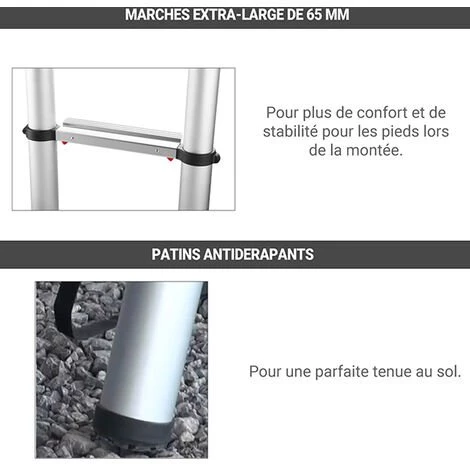 MARCHES EXTRA-LARGE DE 65 MM

Pour plus de confort et de stabilité pour les pieds lors de la montée.

PATINS ANTIDERAPANTS

Pour une parfaite tenue au sol.